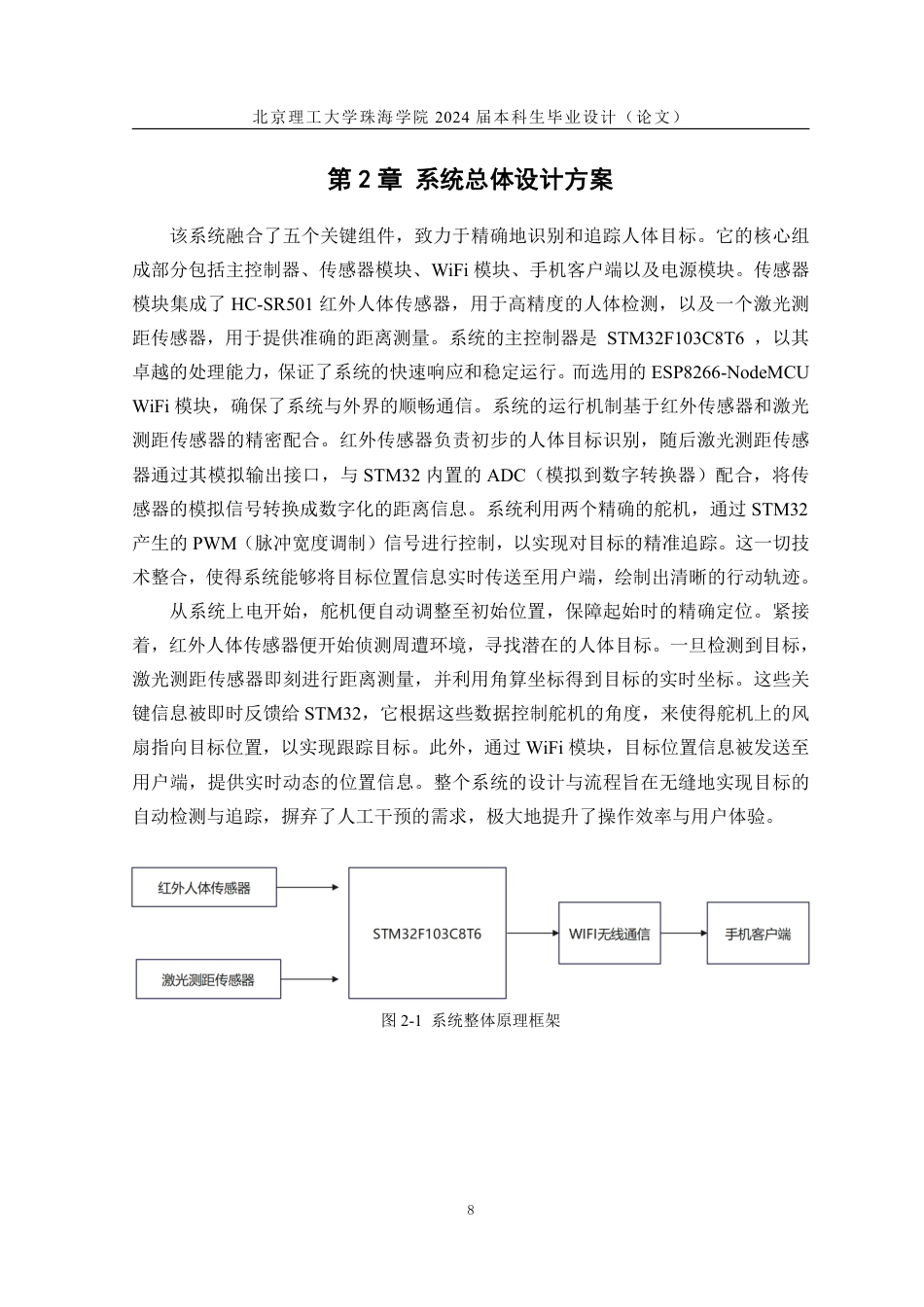 北京理工大学珠海学院 2024 届本科生毕业设计（论文）

第 2 章 系统总体设计方案

该系统融合了五个关键组件，致力于精确地识别和追踪人体目标。它的核心组成部分包括主控制器、传感器模块、WiFi 模块、手机客户端以及电源模块。传感器模块集成了 HC-SR501 红外人体传感器，用于高精度的人体检测，以及一个激光测距传感器，用于提供准确的距离测量。系统的主控制器是 STM32F103C8T6 ，以其卓越的处理能力，保证了系统的快速响应和稳定运行。而选用的 ESP8266-NodeMCU WiFi 模块，确保了系统与外界的顺畅通信。系统的运行机制基于红外传感器和激光测距传感器的精密配合。红外传感器负责初步的人体目标识别，随后激光测距传感器通过其模拟输出接口，与 STM32 内置的 ADC（模拟到数字转换器）配合，将传感器的模拟信号转换成数字化的距离信息。系统利用两个精确的舵机，通过 STM32 产生的 PWM（脉冲宽度调制）信号进行控制，以实现对目标的精准追踪。这一切技术整合，使得系统能够将目标位置信息实时传送至用户端，绘制出清晰的行动轨迹。

从系统上电开始，舵机便自动调整至初始位置，保障起始时的精确定位。紧接着，红外人体传感器便开始侦测周遭环境，寻找潜在的人体目标。一旦检测到目标，激光测距传感器即刻进行距离测量，并利用角算坐标得到目标的实时坐标。这些关键信息被即时反馈给 STM32，它根据这些数据控制舵机的角度，来使得舵机上的风扇指向目标位置，以实现跟踪目标。此外，通过 WiFi 模块，目标位置信息被发送至用户端，提供实时动态的位置信息。整个系统的设计与流程旨在无缝地实现目标的自动检测与追踪，摒弃了人工干预的需求，极大地提升了操作效率与用户体验。

红外人体传感器

激光测距传感器

STM32F103C8T6

WIFI无线通信

手机客户端

图 2-1 系统整体原理框架

8